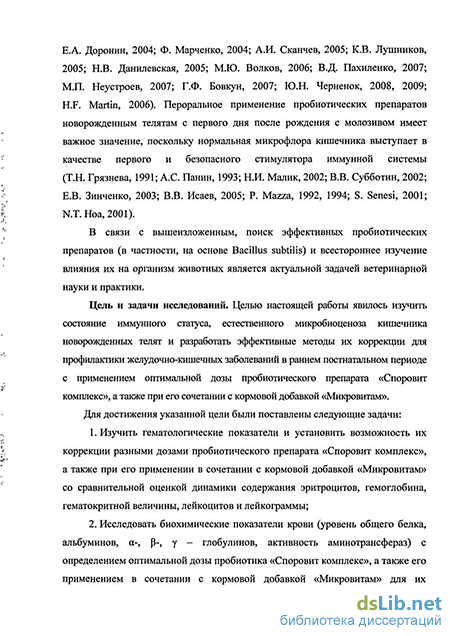 Е.А. Доронин, 2004; Ф. Марченко, 2004; А.И. Сканчев, 2005; К.В. Лушников, 2005; Н.В. Данилевская, 2005; М.Ю. Волков, 2006; В.Д. Пахиленко, 2007; М.П. Неустроев, 2007; Г.Ф. Бовкун, 2007; Ю.Н. Черненок, 2008, 2009; H.F. Martin, 2006). Пероральное применение пробиотических препаратов новорожденным телятам с первого дня после рождения с молозивом имеет важное значение, поскольку нормальная микрофлора кишечника выступает в качестве первого и безопасного стимулятора иммунной системы (Т.Н. Грязнева, 1991; А.С. Панин, 1993; Н.И. Малик, 2002; В.В. Субботин, 2002; Е.В. Зинченко, 2003; В.В. Исаев, 2005; P. Mazza, 1992, 1994; S. Senesi, 2001; N.T. Hoa, 2001).

В связи с вышеизложенным, поиск эффективных пробиотических препаратов (в частности, на основе Bacillus subtilis) и всестороннее изучение влияния их на организм животных является актуальной задачей ветеринарной науки и практики.

Цель и задачи исследований. Целью настоящей работы явилось изучить состояние иммунного статуса, естественного микробиоценоза кишечника новорожденных телят и разработать эффективные методы их коррекции для профилактики желудочно-кишечных заболеваний в раннем постнатальном периоде с применением оптимальной дозы пробиотического препарата «Споровит комплекс», а также при его сочетании с кормовой добавкой «Микровитам».

Для достижения указанной цели были поставлены следующие задачи:

1. Изучить гематологические показатели и установить возможность их коррекции разными дозами пробиотического препарата «Споровит комплекс», а также при его применении в сочетании с кормовой добавкой «Микровитам» со сравнительной оценкой динамики содержания эритроцитов, гемоглобина, гематокритной величины, лейкоцитов и лейкограммы;

2. Исследовать биохимические показатели крови (уровень общего белка, альбуминов, α-, β-, γ – глобулинов, активность аминотрансфераз) с определением оптимальной дозы пробиотика «Споровит комплекс», а также его применением в сочетании с кормовой добавкой «Микровитам» для их

dsLib.net
библиотека диссертаций